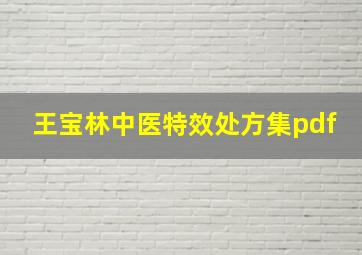 王宝林中医特效处方集pdf